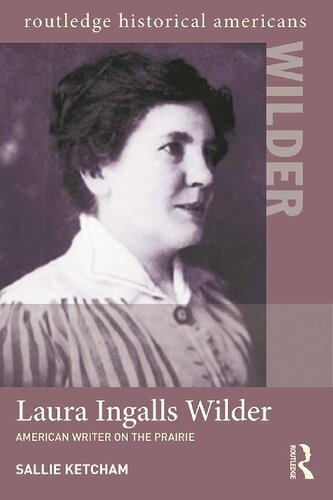 routledge historical americans

WILDER

Laura Ingalls Wilder

AMERICAN WRITER ON THE PRAIRIE

SALLIE KETCHAM

ROUTLEDGE